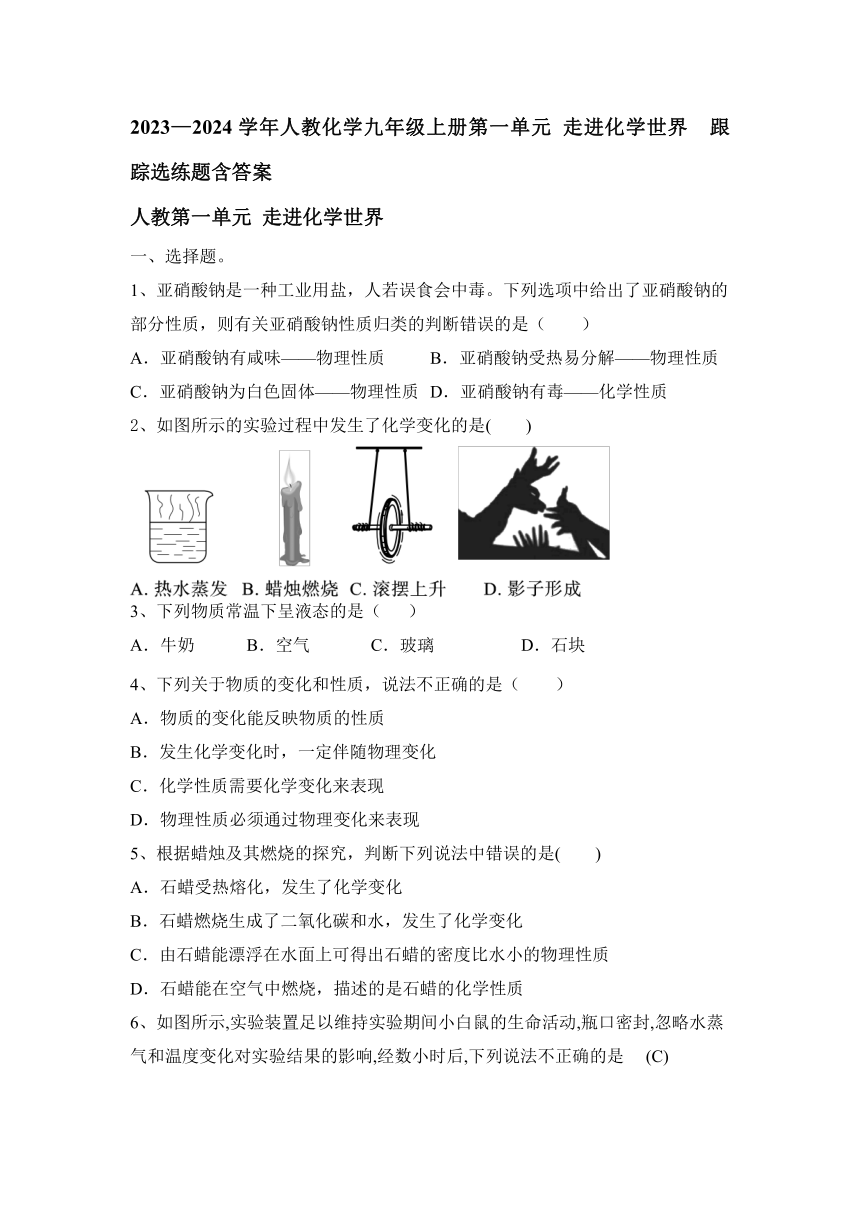 2023—2024 学年人教化学九年级上册第一单元 走进化学世界 跟踪选练题含答案

人教第一单元 走进化学世界

一、选择题。

1、亚硝酸钠是一种工业用盐，人若误食会中毒。下列选项中给出了亚硝酸钠的部分性质，则有关亚硝酸钠性质归类的判断错误的是（　　）

A．亚硝酸钠有咸味——物理性质　　B．亚硝酸钠受热易分解——物理性质

C．亚硝酸钠为白色固体——物理性质　D．亚硝酸钠有毒——化学性质

2、如图所示的实验过程中发生了化学变化的是(　　)

A. 热水蒸发　B. 蜡烛燃烧　C. 滚摆上升　　D. 影子形成

3、下列物质常温下呈液态的是（　　）

A．牛奶　　B．空气　　C．玻璃　　　D．石块

4、下列关于物质的变化和性质，说法不正确的是（　　）

A．物质的变化能反映物质的性质

B．发生化学变化时，一定伴随物理变化

C．化学性质需要化学变化来表现

D．物理性质必须通过物理变化来表现

5、根据蜡烛及其燃烧的探究，判断下列说法中错误的是(　　)

A．石蜡受热熔化，发生了化学变化

B．石蜡燃烧生成了二氧化碳和水，发生了化学变化

C．由石蜡能漂浮在水面上可得出石蜡的密度比水小的物理性质

D．石蜡能在空气中燃烧，描述的是石蜡的化学性质

6、如图所示,实验装置足以维持实验期间小白鼠的生命活动,瓶口密封,忽略水蒸气和温度变化对实验结果的影响,经数小时后,下列说法不正确的是　(C)